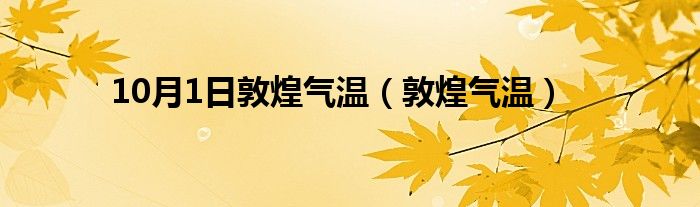 10月1日敦煌气温（敦煌气温）